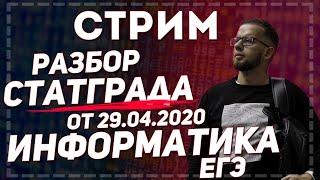 СТРИМ
РАЗБОР
СТАТГРАДА
ОТ 29.04.2020
ИНФОРМАТИКА
ЕГЭ